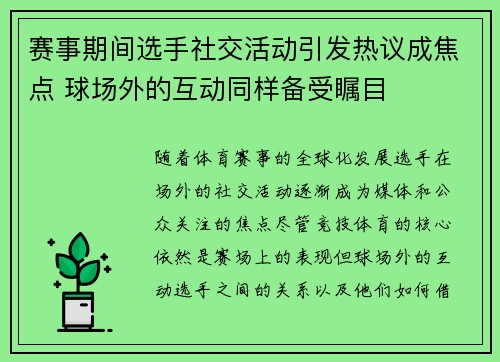 赛事期间选手社交活动引发热议成焦点 球场外的互动同样备受瞩目

随着体育赛事的全球化发展选手在场外的社交活动逐渐成为媒体和公众关注的焦点尽管竞技体育的核心依然是赛场上的表现但球场外的互动选手之间的关系以及他们如何借